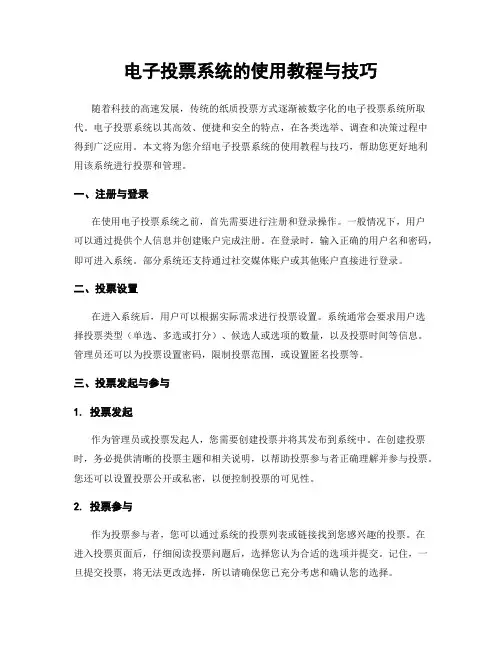 电子投票系统的使用教程与技巧

随着科技的高速发展，传统的纸质投票方式逐渐被数字化的电子投票系统所取代。电子投票系统以其高效、便捷和安全的特点，在各类选举、调查和决策过程中得到广泛应用。本文将为您介绍电子投票系统的使用教程与技巧，帮助您更好地利用该系统进行投票和管理。

一、注册与登录

在使用电子投票系统之前，首先需要进行注册和登录操作。一般情况下，用户可以通过提供个人信息并创建账户完成注册。在登录时，输入正确的用户名和密码，即可进入系统。部分系统还支持通过社交媒体账户或其他账户直接进行登录。

二、投票设置

在进入系统后，用户可以根据实际需求进行投票设置。系统通常会要求用户选择投票类型（单选、多选或打分）、候选人或选项的数量，以及投票时间等信息。管理员还可以为投票设置密码，限制投票范围，或设置匿名投票等。

三、投票发起与参与

1. 投票发起

作为管理员或投票发起人，您需要创建投票并将其发布到系统中。在创建投票时，务必提供清晰的投票主题和相关说明，以帮助投票参与者正确理解并参与投票。您还可以设置投票公开或私密，以便控制投票的可见性。

2. 投票参与

作为投票参与者，您可以通过系统的投票列表或链接找到您感兴趣的投票。在进入投票页面后，仔细阅读投票问题后，选择您认为合适的选项并提交。记住，一旦提交投票，将无法更改选择，所以请确保您已充分考虑和确认您的选择。